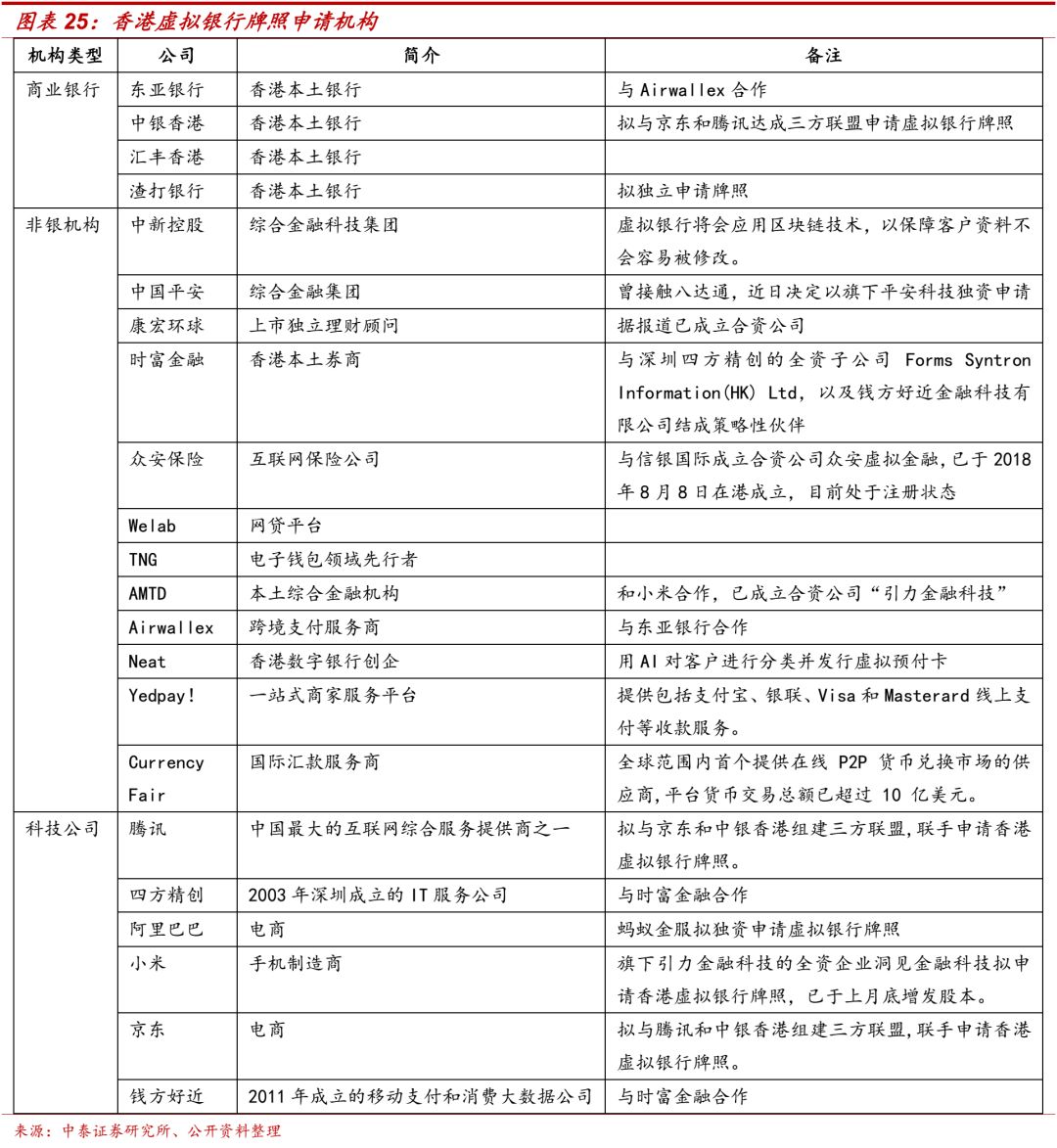 图表 25：香港虚拟银行牌照申请机构

| 机构类型 | 公司 | 简介 | 备注 |
|---|---|---|---|
| 商业银行 | 东亚银行 | 香港本土银行 | 与 Airwallex 合作 |
| | 中银香港 | 香港本土银行 | 拟与京东和腾讯达成三方联盟申请虚拟银行牌照 |
| | 汇丰香港 | 香港本土银行 | |
| | 渣打银行 | 香港本土银行 | 拟独立申请牌照 |
| 非银机构 | 中新控股 | 综合金融科技集团 | 虚拟银行将会应用区块链技术，以保障客户资料不会容易被修改。 |
| | 中国平安 | 综合金融集团 | 曾接触八达通，近日决定以旗下平安科技独资申请 |
| | 康宏环球 | 上市独立理财顾问 | 据报道已成立合资公司 |
| | 时富金融 | 香港本土券商 | 与深圳四方精创的全资子公司 Forms Syntron Information(HK) Ltd，以及钱方好近金融科技有限公司结成策略性伙伴 |
| | 众安保险 | 互联网保险公司 | 与信银国际成立合资公司众安虚拟金融，已于 2018 年 8 月 8 日在港成立，目前处于注册状态 |
| | Welab | 网贷平台 | |
| | TNG | 电子钱包领域先行者 | |
| | AMTD | 本土综合金融机构 | 和小米合作，已成立合资公司“引力金融科技” |
| | Airwallex | 跨境支付服务商 | 与东亚银行合作 |
| | Neat | 香港数字银行创企 | 用 AI 对客户进行分类并发行虚拟预付卡 |
| | Yedpay! | 一站式商家服务平台 | 提供包括支付宝、银联、Visa 和 Masterard 线上支付等收款服务。 |
| | Currency Fair | 国际汇款服务商 | 全球范围内首个提供在线 P2P 货币兑换市场的供应商,平台货币交易总额已超过 10 亿美元。 |
| 科技公司 | 腾讯 | 中国最大的互联网综合服务提供商之一 | 拟与京东和中银香港组建三方联盟,联手申请香港虚拟银行牌照。 |
| | 四方精创 | 2003 年深圳成立的 IT 服务公司 | 与时富金融合作 |
| | 阿里巴巴 | 电商 | 蚂蚁金服拟独资申请虚拟银行牌照 |
| | 小米 | 手机制造商 | 旗下引力金融科技的全资企业洞见金融科技拟申请香港虚拟银行牌照，已于上月底增发股本。 |
| | 京东 | 电商 | 拟与腾讯和中银香港组建三方联盟,联手申请香港虚拟银行牌照。 |
| | 钱方好近 | 2011 年成立的移动支付和消费大数据公司 | 与时富金融合作 |

来源：中泰证券研究所、公开资料整理